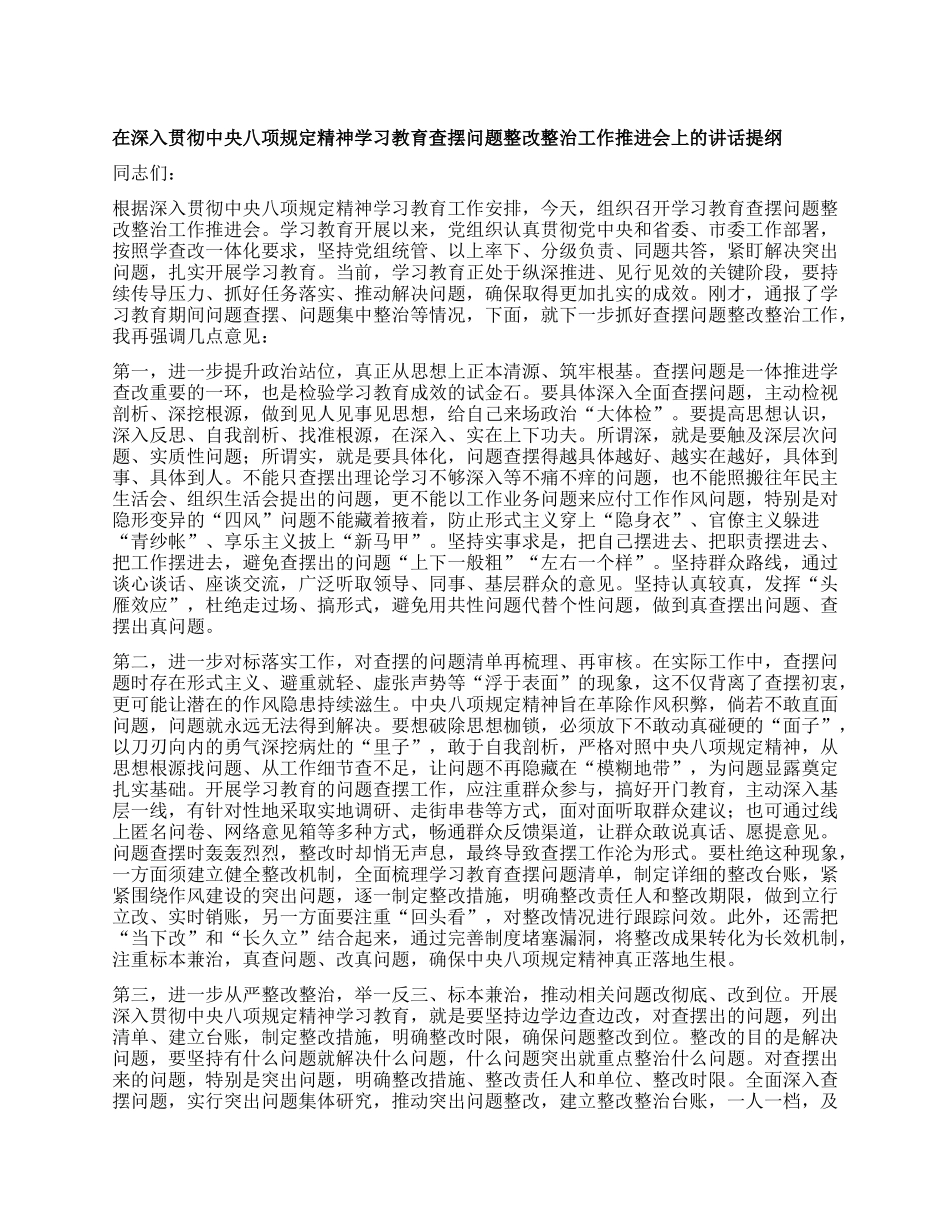 在深入贯彻中央八项规定精神学习教育查摆问题整改整治工作推进会上的讲话提纲

同志们：

根据深入贯彻中央八项规定精神学习教育工作安排，今天，组织召开学习教育查摆问题整改整治工作推进会。学习教育开展以来，党组织认真贯彻党中央和省委、市委工作部署，按照学查改一体化要求，坚持党组统管、以上率下、分级负责、同题共答，紧盯解决突出问题，扎实开展学习教育。当前，学习教育正处于纵深推进、见行见效的关键阶段，要持续传导压力、抓好任务落实、推动解决问题，确保取得更加扎实的成效。刚才，通报了学习教育期间问题查摆、问题集中整治等情况，下面，就下一步抓好查摆问题整改整治工作，我再强调几点意见：

第一，进一步提升政治站位，真正从思想上正本清源、筑牢根基。查摆问题是一体推进学查改重要的一环，也是检验学习教育成效的试金石。要具体深入全面查摆问题，主动检视剖析、深挖根源，做到见人见事见思想，给自己来场政治“大体检”。要提高思想认识，深入反思、自我剖析、找准根源，在深入、实在上下功夫。所谓深，就是要触及深层次问题、实质性问题；所谓实，就是要具体化，问题查摆得越具体越好、越实在越好，具体到事、具体到人。不能只查摆出理论学习不够深入等不痛不痒的问题，也不能照搬往年民主生活会、组织生活会提出的问题，更不能以工作业务问题来应付工作作风问题，特别是对隐形变异的“四风”问题不能藏着掖着，防止形式主义穿上“隐身衣”、官僚主义躲进“青纱帐”、享乐主义披上“新马甲”。坚持实事求是，把自己摆进去、把职责摆进去、把工作摆进去，避免查摆出的问题“上下一般粗”“左右一个样”。坚持群众路线，通过谈心谈话、座谈交流，广泛听取领导、同事、基层群众的意见。坚持认真较真，发挥“头雁效应”，杜绝走过场、搞形式，避免用共性问题代替个性问题，做到真查摆出问题、查摆出真问题。

第二，进一步对标落实工作，对查摆的问题清单再梳理、再审核。在实际工作中，查摆问题时存在形式主义、避重就轻、虚张声势等“浮于表面”的现象，这不仅背离了查摆初衷，更可能让潜在的作风隐患持续滋生。中央八项规定精神旨在革除作风积弊，倘若不敢直面问题，问题就永远无法得到解决。要想破除思想枷锁，必须放下不敢动真碰硬的“面子”，以刀刃向内的勇气深挖病灶的“里子”，敢于自我剖析，严格对照中央八项规定精神，从思想根源找问题、从工作细节查不足，让问题不再隐藏在“模糊地带”，为问题显露奠定扎实基础。开展学习教育的问题查摆工作，应注重群众参与，搞好开门教育，主动深入基层一线，有针对性地采取实地调研、走街串巷等方式，面对面听取群众建议；也可通过线上匿名问卷、网络意见箱等多种方式，畅通群众反馈渠道，让群众敢说真话、愿提意见。问题查摆时轰轰烈烈，整改时却悄无声息，最终导致查摆工作沦为形式。要杜绝这种现象，一方面须建立健全整改机制，全面梳理学习教育查摆问题清单，制定详细的整改台账，紧紧围绕作风建设的突出问题，逐一制定整改措施，明确整改责任人和整改期限，做到立行立改、实时销账，另一方面要注重“回头看”，对整改情况进行跟踪问效。此外，还需把“当下改”和“长久立”结合起来，通过完善制度堵塞漏洞，将整改成果转化为长效机制，注重标本兼治，真查问题、改真问题，确保中央八项规定精神真正落地生根。

第三，进一步从严整改整治，举一反三、标本兼治，推动相关问题改彻底、改到位。开展深入贯彻中央八项规定精神学习教育，就是要坚持边学边查边改，对查摆出的问题，列出清单、建立台账，制定整改措施，明确整改时限，确保问题整改到位。整改的目的是解决问题，要坚持有什么问题就解决什么问题，什么问题突出就重点整治什么问题。对查摆出来的问题，特别是突出问题，明确整改措施、整改责任人和单位、整改时限。全面深入查摆问题，实行突出问题集体研究，推动突出问题整改，建立整改整治台账，一人一档，及